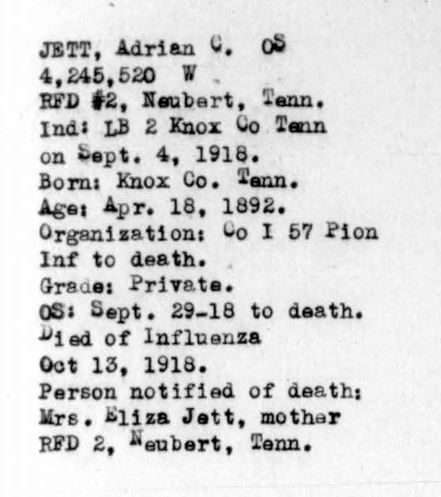 JETT, Adrian C. OS
4,245,520 W
RFD #2, Neubert, Tenn.
Ind: LB 2 Knox Co Tenn
on Sept. 4, 1918.
Born: Knox Co. Tenn.
Age: Apr. 18, 1892.
Organization: Co I 57 Pion
Inf to death.
Grade: Private.
OS: Sept. 29-18 to death.
Died of Influenza
Oct 13, 1918.
Person notified of death:
Mrs. Eliza Jett, mother
RFD 2, Neubert, Tenn.